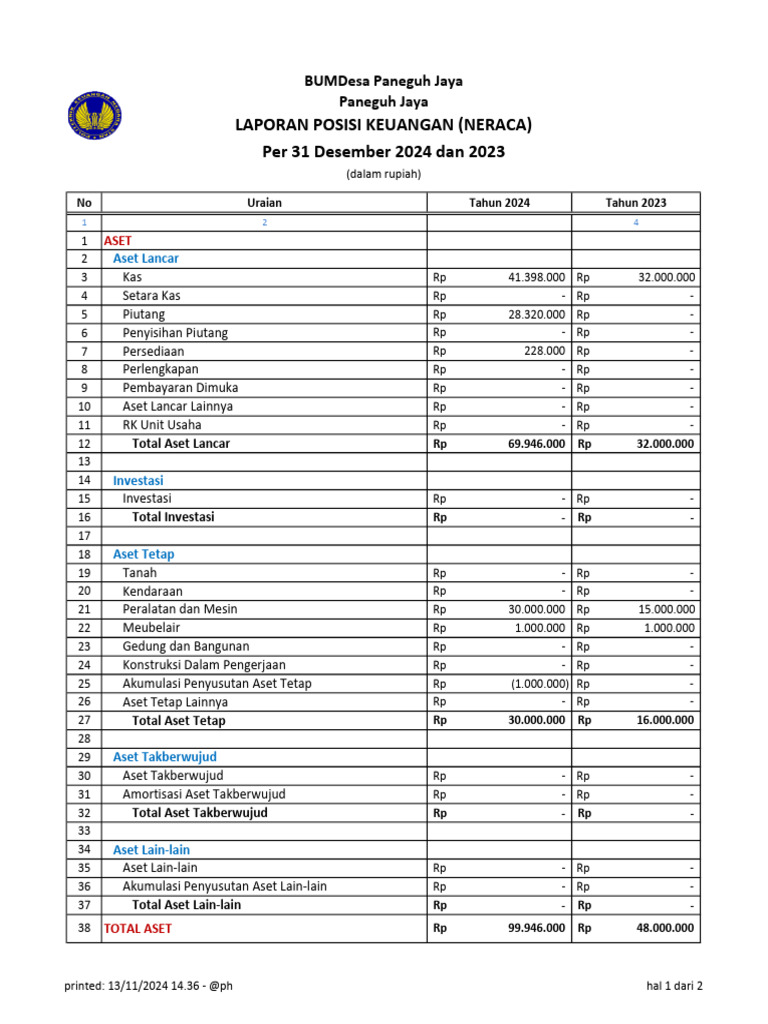 BUMDesa Paneguh Jaya
Paneguh Jaya
LAPORAN POSISI KEUANGAN (NERACA)
Per 31 Desember 2024 dan 2023
(dalam rupiah)

| No | Uraian | Tahun 2024 | Tahun 2023 |
|---|---|---|---|
| 1 | 2 | | 4 |
| 1 | ASET | | |
| 2 | Aset Lancar | | |
| 3 | Kas | Rp 41.398.000 | Rp 32.000.000 |
| 4 | Setara Kas | Rp - | Rp - |
| 5 | Piutang | Rp 28.320.000 | Rp - |
| 6 | Penyisihan Piutang | Rp - | Rp - |
| 7 | Persediaan | Rp 228.000 | Rp - |
| 8 | Perlengkapan | Rp - | Rp - |
| 9 | Pembayaran Dimuka | Rp - | Rp - |
| 10 | Aset Lancar Lainnya | Rp - | Rp - |
| 11 | RK Unit Usaha | Rp - | Rp - |
| 12 | Total Aset Lancar | Rp 69.946.000 | Rp 32.000.000 |
| 13 | | | |
| 14 | Investasi | | |
| 15 | Investasi | Rp - | Rp - |
| 16 | Total Investasi | Rp - | Rp - |
| 17 | | | |
| 18 | Aset Tetap | | |
| 19 | Tanah | Rp - | Rp - |
| 20 | Kendaraan | Rp - | Rp - |
| 21 | Peralatan dan Mesin | Rp 30.000.000 | Rp 15.000.000 |
| 22 | Meubelair | Rp 1.000.000 | Rp 1.000.000 |
| 23 | Gedung dan Bangunan | Rp - | Rp - |
| 24 | Konstruksi Dalam Pengerjaan | Rp - | Rp - |
| 25 | Akumulasi Penyusutan Aset Tetap | Rp (1.000.000) | Rp - |
| 26 | Aset Tetap Lainnya | Rp - | Rp - |
| 27 | Total Aset Tetap | Rp 30.000.000 | Rp 16.000.000 |
| 28 | | | |
| 29 | Aset Takberwujud | | |
| 30 | Aset Takberwujud | Rp - | Rp - |
| 31 | Amortisasi Aset Takberwujud | Rp - | Rp - |
| 32 | Total Aset Takberwujud | Rp - | Rp - |
| 33 | | | |
| 34 | Aset Lain-lain | | |
| 35 | Aset Lain-lain | Rp - | Rp - |
| 36 | Akumulasi Penyusutan Aset Lain-lain | Rp - | Rp - |
| 37 | Total Aset Lain-lain | Rp - | Rp - |
| 38 | TOTAL ASET | Rp 99.946.000 | Rp 48.000.000 |

printed: 13/11/2024 14.36 - @ph
hal 1 dari 2